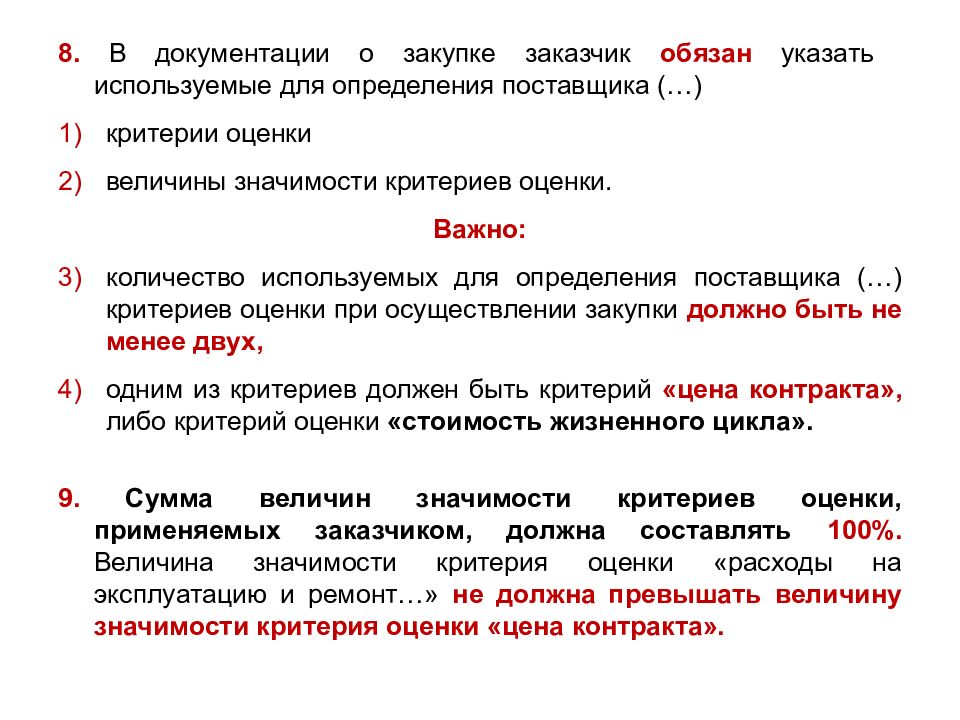 8. В документации о закупке заказчик обязан указать используемые для определения поставщика (…)

1) критерии оценки

2) величины значимости критериев оценки.

Важно:

3) количество используемых для определения поставщика (…) критериев оценки при осуществлении закупки должно быть не менее двух,

4) одним из критериев должен быть критерий «цена контракта», либо критерий оценки «стоимость жизненного цикла».

9. Сумма величин значимости критериев оценки, применяемых заказчиком, должна составлять 100%. Величина значимости критерия оценки «расходы на эксплуатацию и ремонт…» не должна превышать величину значимости критерия оценки «цена контракта».